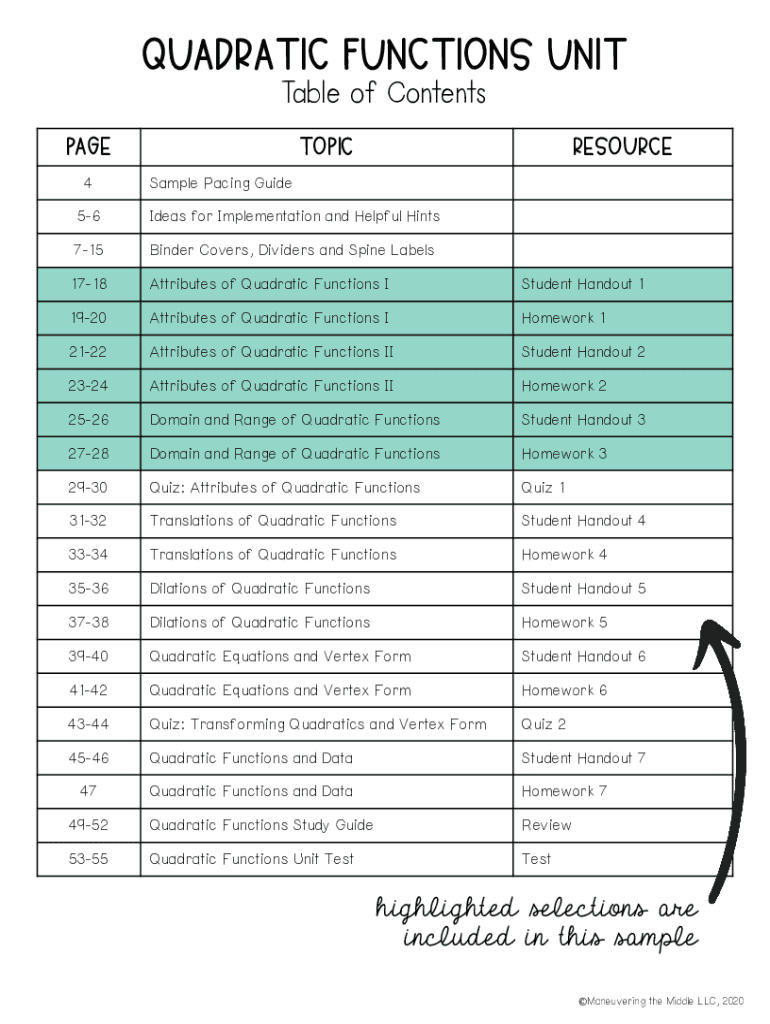 QUADRATIC FUNCTIONS UNIT
Table of Contents

| PAGE | TOPIC | RESOURCE |
|---|---|---|
| 4 | Sample Pacing Guide | |
| 5-6 | Ideas for Implementation and Helpful Hints | |
| 7-15 | Binder Covers, Dividers and Spine Labels | |
| 17-18 | Attributes of Quadratic Functions I | Student Handout 1 |
| 19-20 | Attributes of Quadratic Functions I | Homework 1 |
| 21-22 | Attributes of Quadratic Functions II | Student Handout 2 |
| 23-24 | Attributes of Quadratic Functions II | Homework 2 |
| 25-26 | Domain and Range of Quadratic Functions | Student Handout 3 |
| 27-28 | Domain and Range of Quadratic Functions | Homework 3 |
| 29-30 | Quiz: Attributes of Quadratic Functions | Quiz 1 |
| 31-32 | Translations of Quadratic Functions | Student Handout 4 |
| 33-34 | Translations of Quadratic Functions | Homework 4 |
| 35-36 | Dilations of Quadratic Functions | Student Handout 5 |
| 37-38 | Dilations of Quadratic Functions | Homework 5 |
| 39-40 | Quadratic Equations and Vertex Form | Student Handout 6 |
| 41-42 | Quadratic Equations and Vertex Form | Homework 6 |
| 43-44 | Quiz: Transforming Quadratics and Vertex Form | Quiz 2 |
| 45-46 | Quadratic Functions and Data | Student Handout 7 |
| 47 | Quadratic Functions and Data | Homework 7 |
| 49-52 | Quadratic Functions Study Guide | Review |
| 53-55 | Quadratic Functions Unit Test | Test |

highlighted selections are included in this sample

©Maneuvering the Middle LLC, 2020